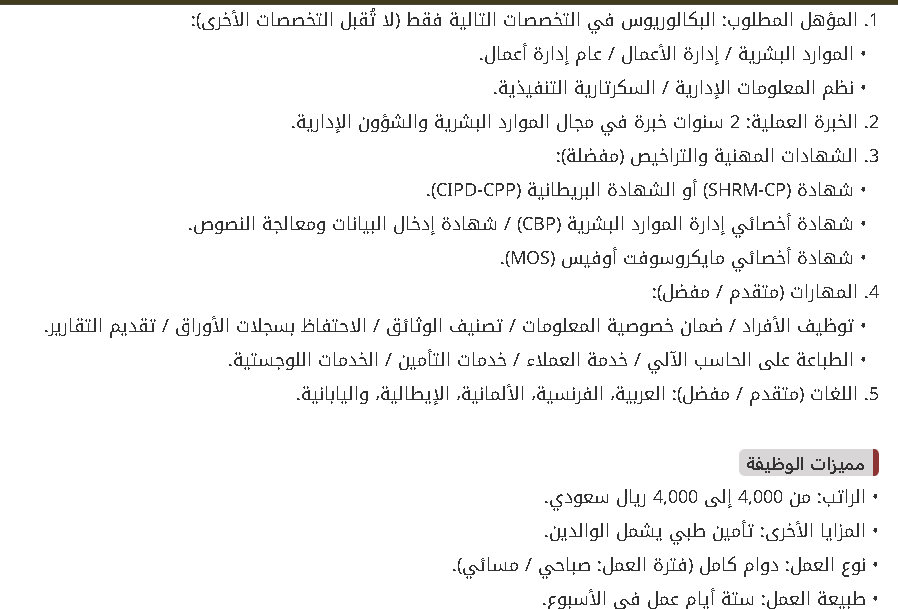 1. المؤهل المطلوب: البكالوريوس في التخصصات التالية فقط (لا تُقبل التخصصات الأخرى):
• الموارد البشرية / إدارة الأعمال / عام إدارة أعمال.
• نظم المعلومات الإدارية / السكرتارية التنفيذية.
2. الخبرة العملية: 2 سنوات خبرة في مجال الموارد البشرية والشؤون الإدارية.
3. الشهادات المهنية والتراخيص (مفضلة):
• شهادة (SHRM-CP) أو الشهادة البريطانية (CIPD-CPP).
• شهادة أخصائي إدارة الموارد البشرية (CBP) / شهادة إدخال البيانات ومعالجة النصوص.
• شهادة أخصائي مايكروسوفت أوفيس (MOS).
4. المهارات (متقدم / مفضل):
• توظيف الأفراد / ضمان خصوصية المعلومات / تصنيف الوثائق / الاحتفاظ بسجلات الأوراق / تقديم التقارير.
• الطباعة على الحاسب الآلي / خدمة العملاء / خدمات التأمين / الخدمات اللوجستية.
5. اللغات (متقدم / مفضل): العربية، الفرنسية، الألمانية، الإيطالية، واليابانية.

مميزات الوظيفة
• الراتب: من 4,000 إلى 4,000 ريال سعودي.
• المزايا الأخرى: تأمين طبي يشمل الوالدين.
• نوع العمل: دوام كامل (فترة العمل: صباحي / مسائي).
• طبيعة العمل: ستة أيام عمل في الأسبوع.